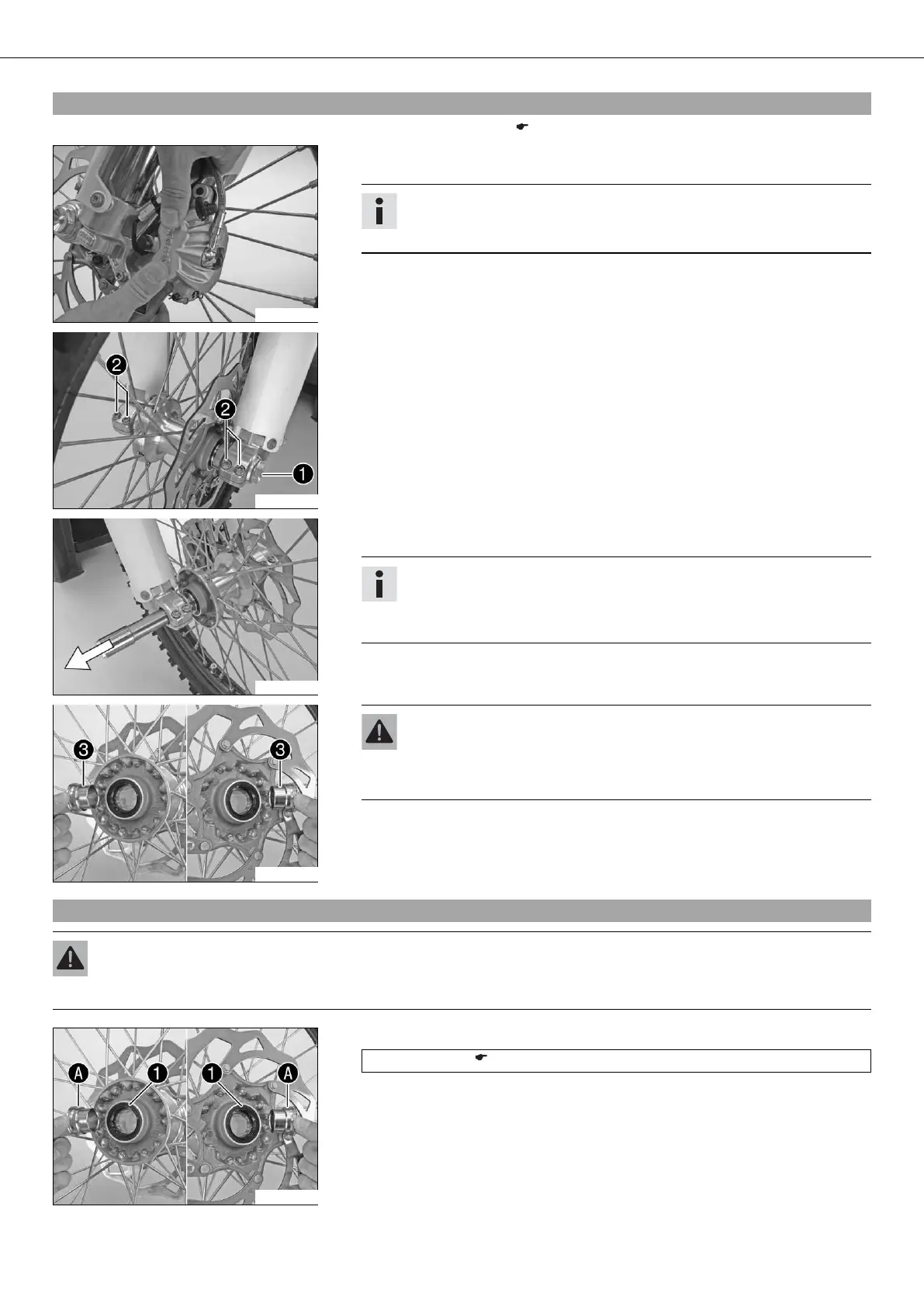 2
2
1
3
3
A
1
1
A